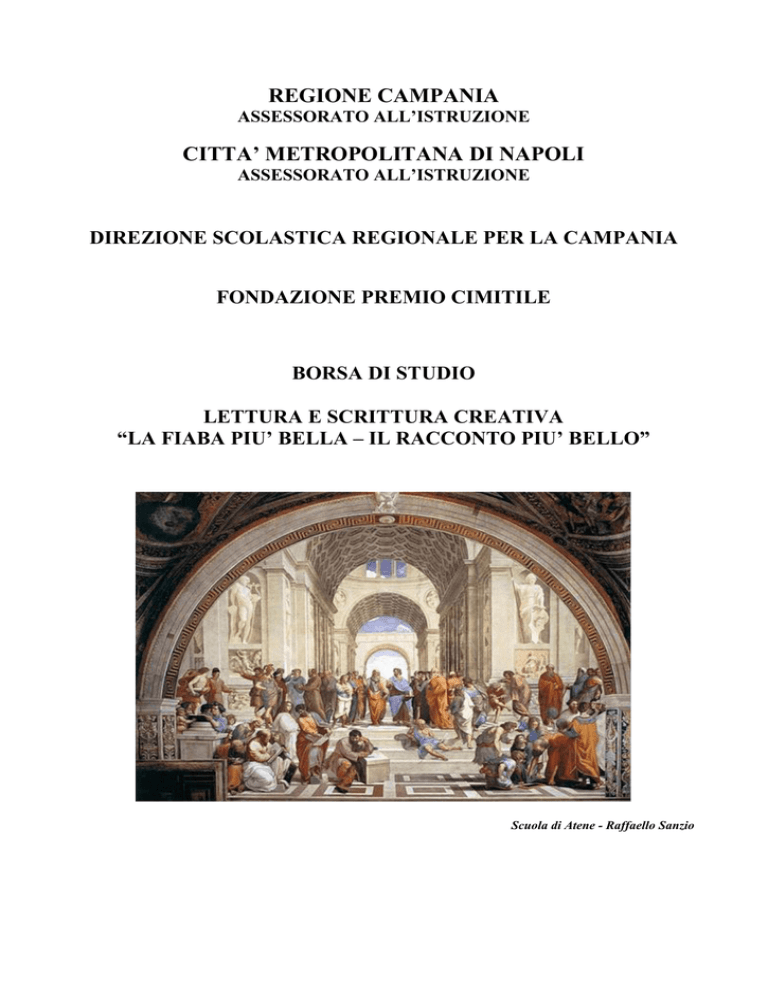 REGIONE CAMPANIA
ASSESSORATO ALL'ISTRUZIONE

CITTA' METROPOLITANA DI NAPOLI
ASSESSORATO ALL'ISTRUZIONE

DIREZIONE SCOLASTICA REGIONALE PER LA CAMPANIA

FONDAZIONE PREMIO CIMITILE

BORSA DI STUDIO

LETTURA E SCRITTURA CREATIVA
"LA FIABA PIU' BELLA – IL RACCONTO PIU' BELLO"

Scuola di Atene - Raffaello Sanzio